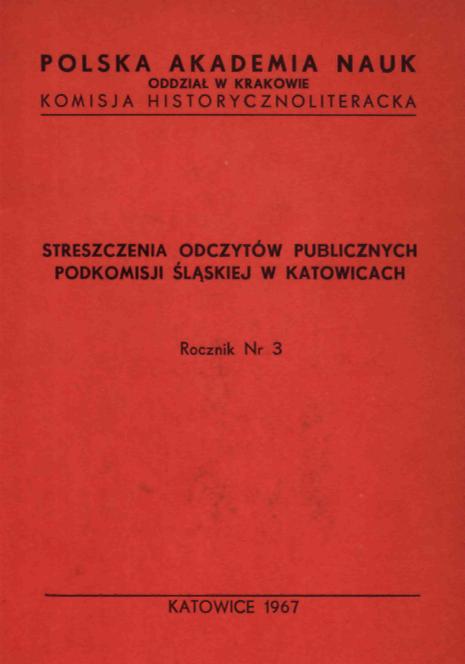 POLSKA AKADEMIA NAUK
ODDZIAŁ W KRAKOWIE
KOMISJA HISTORYCZNOLITERACKA

STRESZCZENIA ODCZYTÓW PUBLICZNYCH PODKOMISJI ŚLĄSKIEJ W KATOWICACH

Rocznik Nr 3

KATOWICE 1967